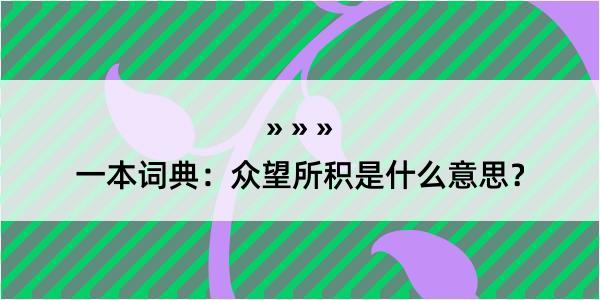 » » »

一本词典：众望所积是什么意思？